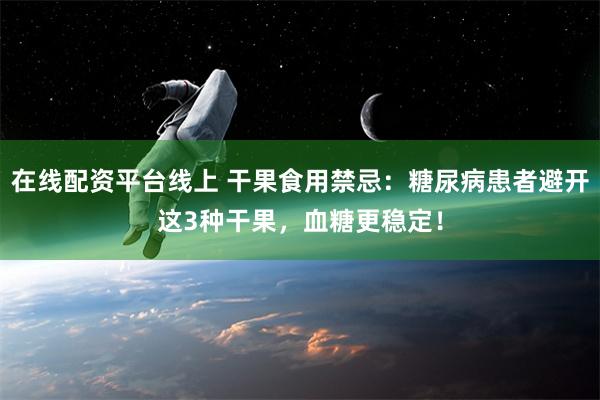 在线配资平台线上 干果食用禁忌：糖尿病患者避开这3种干果，血糖更稳定！